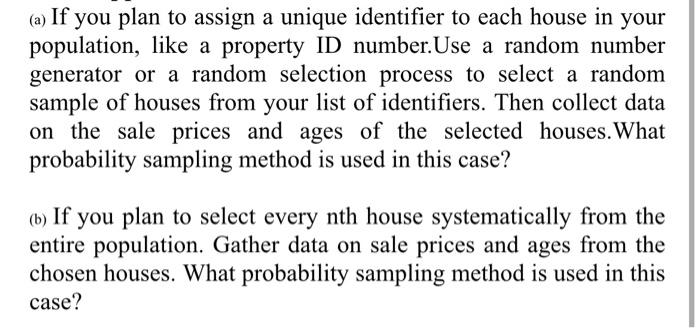 (a) If you plan to assign a unique identifier to each house in your population, like a property ID number.Use a random number generator or a random selection process to select a random sample of houses from your list of identifiers. Then collect data on the sale prices and ages of the selected houses.What probability sampling method is used in this case?

(b) If you plan to select every nth house systematically from the entire population. Gather data on sale prices and ages from the chosen houses. What probability sampling method is used in this case?